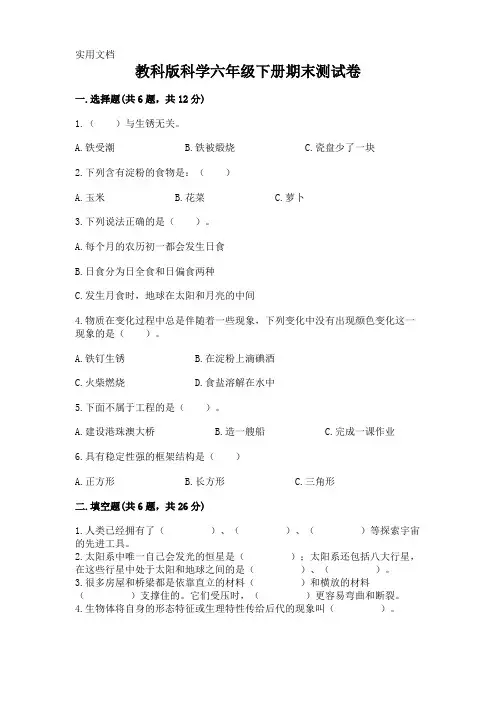 实用文档

教科版科学六年级下册期末测试卷

一.选择题(共6题，共12分)

1.（　　）与生锈无关。

A.铁受潮　　B.铁被煅烧　　C.瓷盘少了一块

2.下列含有淀粉的食物是：（　　）

A.玉米　　B.花菜　　C.萝卜

3.下列说法正确的是（　　）。

A.每个月的农历初一都会发生日食

B.日食分为日全食和日偏食两种

C.发生月食时，地球在太阳和月亮的中间

4.物质在变化过程中总是伴随着一些现象，下列变化中没有出现颜色变化这一现象的是（　　）。

A.铁钉生锈　　B.在淀粉上滴碘酒

C.火柴燃烧　　D.食盐溶解在水中

5.下面不属于工程的是（　　）。

A.建设港珠澳大桥　　B.造一艘船　　C.完成一课作业

6.具有稳定性强的框架结构是（　　）

A.正方形　　B.长方形　　C.三角形

二.填空题(共6题，共26分)

1.人类已经拥有了（　　　　）、（　　　　）、（　　　　）等探索宇宙的先进工具。

2.太阳系中唯一自己会发光的恒星是（　　　　）；太阳系还包括八大行星，在这些行星中处于太阳和地球之间的是（　　　　）、（　　　　）。

3.很多房屋和桥梁都是依靠直立的材料（　　　　）和横放的材料（　　　　）支撑住的。它们受压时，（　　　　）更容易弯曲和断裂。

4.生物体将自身的形态特征或生理特性传给后代的现象叫（　　　　）。